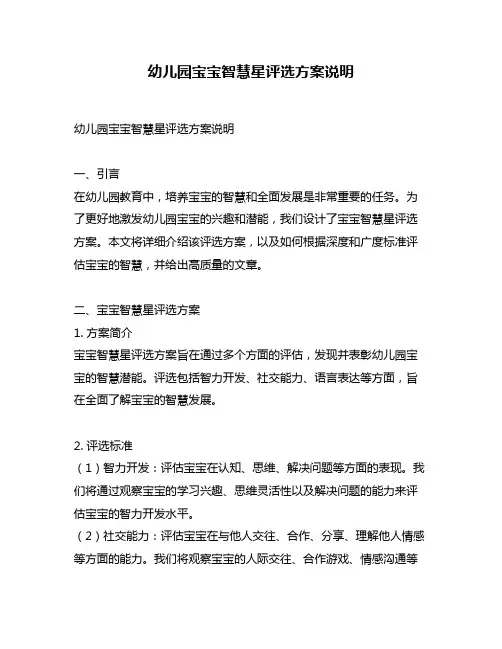 幼儿园宝宝智慧星评选方案说明

幼儿园宝宝智慧星评选方案说明

一、引言
在幼儿园教育中，培养宝宝的智慧和全面发展是非常重要的任务。为了更好地激发幼儿园宝宝的兴趣和潜能，我们设计了宝宝智慧星评选方案。本文将详细介绍该评选方案，以及如何根据深度和广度标准评估宝宝的智慧，并给出高质量的文章。

二、宝宝智慧星评选方案
1. 方案简介
宝宝智慧星评选方案旨在通过多个方面的评估，发现并表彰幼儿园宝宝的智慧潜能。评选包括智力开发、社交能力、语言表达等方面，旨在全面了解宝宝的智慧发展。

2. 评选标准
（1）智力开发：评估宝宝在认知、思维、解决问题等方面的表现。我们将通过观察宝宝的学习兴趣、思维灵活性以及解决问题的能力来评估宝宝的智力开发水平。
（2）社交能力：评估宝宝在与他人交往、合作、分享、理解他人情感等方面的能力。我们将观察宝宝的人际交往、合作游戏、情感沟通等